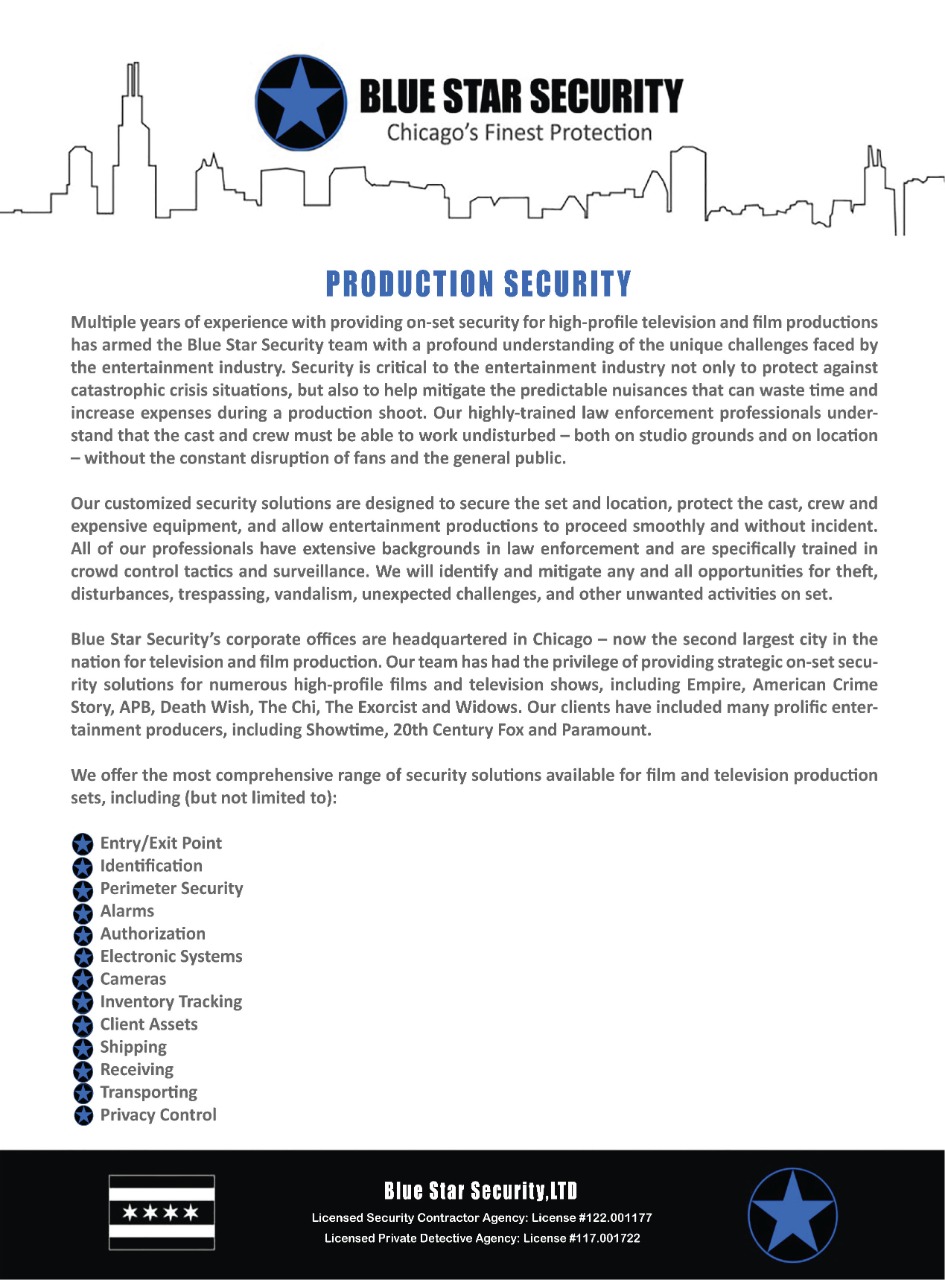 BLUE STAR SECURITY
Chicago's Finest Protection

PRODUCTION SECURITY

Multiple years of experience with providing on-set security for high-profile television and film productions has armed the Blue Star Security team with a profound understanding of the unique challenges faced by the entertainment industry. Security is critical to the entertainment industry not only to protect against catastrophic crisis situations, but also to help mitigate the predictable nuisances that can waste time and increase expenses during a production shoot. Our highly-trained law enforcement professionals understand that the cast and crew must be able to work undisturbed – both on studio grounds and on location – without the constant disruption of fans and the general public.

Our customized security solutions are designed to secure the set and location, protect the cast, crew and expensive equipment, and allow entertainment productions to proceed smoothly and without incident. All of our professionals have extensive backgrounds in law enforcement and are specifically trained in crowd control tactics and surveillance. We will identify and mitigate any and all opportunities for theft, disturbances, trespassing, vandalism, unexpected challenges, and other unwanted activities on set.

Blue Star Security's corporate offices are headquartered in Chicago – now the second largest city in the nation for television and film production. Our team has had the privilege of providing strategic on-set security solutions for numerous high-profile films and television shows, including Empire, American Crime Story, APB, Death Wish, The Chi, The Exorcist and Widows. Our clients have included many prolific entertainment producers, including Showtime, 20th Century Fox and Paramount.

We offer the most comprehensive range of security solutions available for film and television production sets, including (but not limited to):

Entry/Exit Point
Identification
Perimeter Security
Alarms
Authorization
Electronic Systems
Cameras
Inventory Tracking
Client Assets
Shipping
Receiving
Transporting
Privacy Control

Blue Star Security,LTD
Licensed Security Contractor Agency: License #122.001177
Licensed Private Detective Agency: License #117.001722